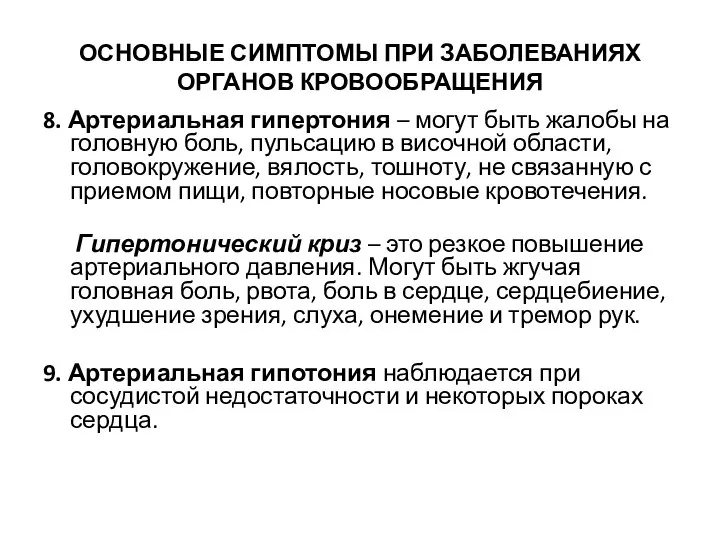 ОСНОВНЫЕ СИМПТОМЫ ПРИ ЗАБОЛЕВАНИЯХ ОРГАНОВ КРОВООБРАЩЕНИЯ

8. Артериальная гипертония – могут быть жалобы на головную боль, пульсацию в височной области, головокружение, вялость, тошноту, не связанную с приемом пищи, повторные носовые кровотечения.

Гипертонический криз – это резкое повышение артериального давления. Могут быть жгучая головная боль, рвота, боль в сердце, сердцебиение, ухудшение зрения, слуха, онемение и тремор рук.

9. Артериальная гипотония наблюдается при сосудистой недостаточности и некоторых пороках сердца.